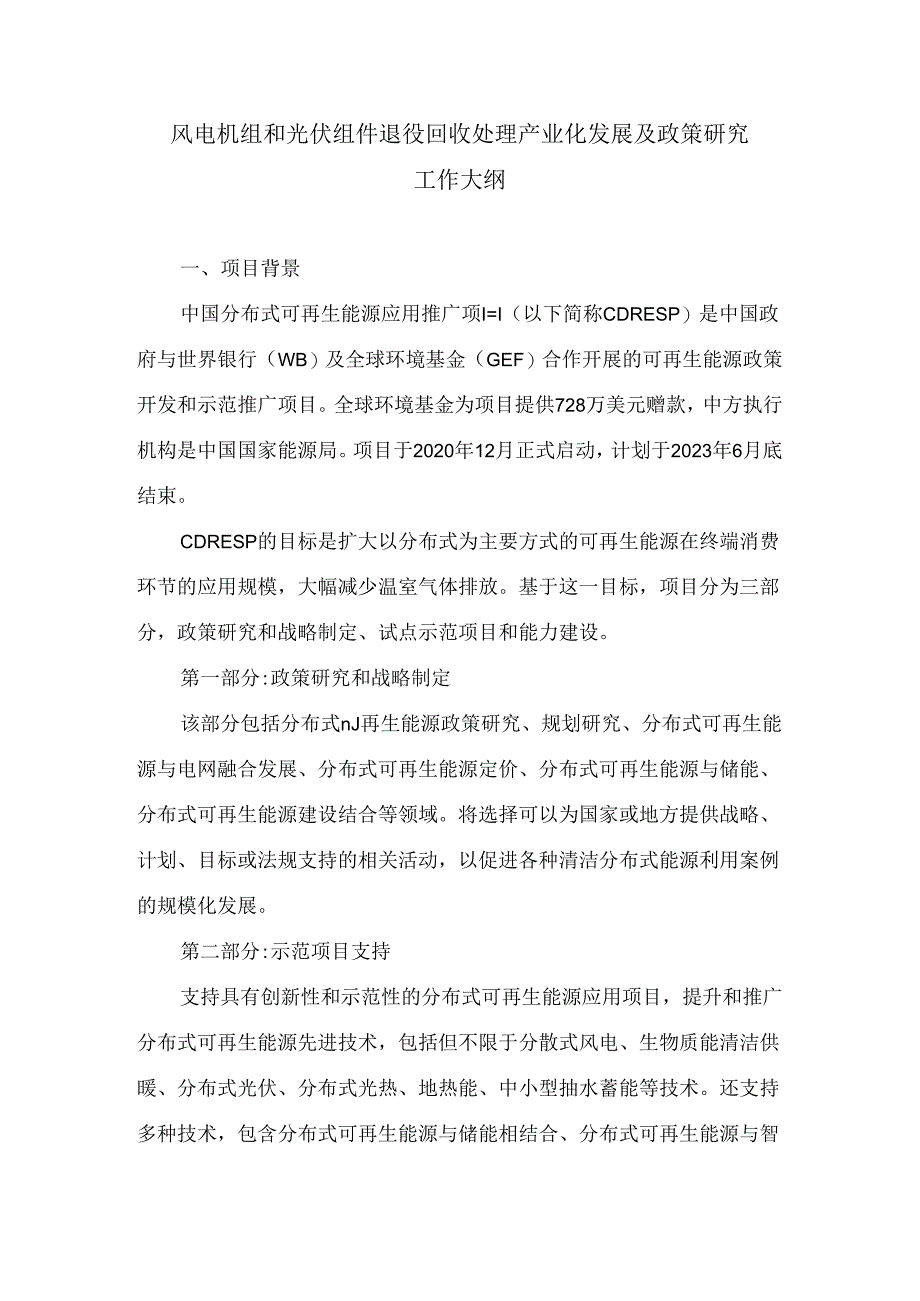 风电机组和光伏组件退役回收处理产业化发展及政策研究
工作大纲

一、项目背景

中国分布式可再生能源应用推广项I=I（以下简称CDRESP）是中国政府与世界银行（WB）及全球环境基金（GEF）合作开展的可再生能源政策开发和示范推广项目。全球环境基金为项目提供728万美元赠款，中方执行机构是中国国家能源局。项目于2020年12月正式启动，计划于2023年6月底结束。

CDRESP的目标是扩大以分布式为主要方式的可再生能源在终端消费环节的应用规模，大幅减少温室气体排放。基于这一目标，项目分为三部分，政策研究和战略制定、试点示范项目和能力建设。

第一部分:政策研究和战略制定

该部分包括分布式nJ再生能源政策研究、规划研究、分布式可再生能源与电网融合发展、分布式可再生能源定价、分布式可再生能源与储能、分布式可再生能源建设结合等领域。将选择可以为国家或地方提供战略、计划、目标或法规支持的相关活动，以促进各种清洁分布式能源利用案例的规模化发展。

第二部分:示范项目支持

支持具有创新性和示范性的分布式可再生能源应用项目，提升和推广分布式可再生能源先进技术，包括但不限于分散式风电、生物质能清洁供暖、分布式光伏、分布式光热、地热能、中小型抽水蓄能等技术。还支持多种技术，包含分布式可再生能源与储能相结合、分布式可再生能源与智